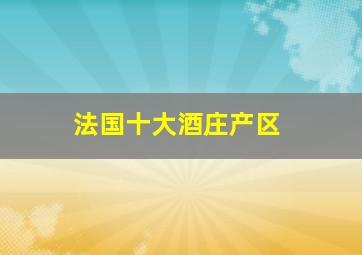 法国十大酒庄产区